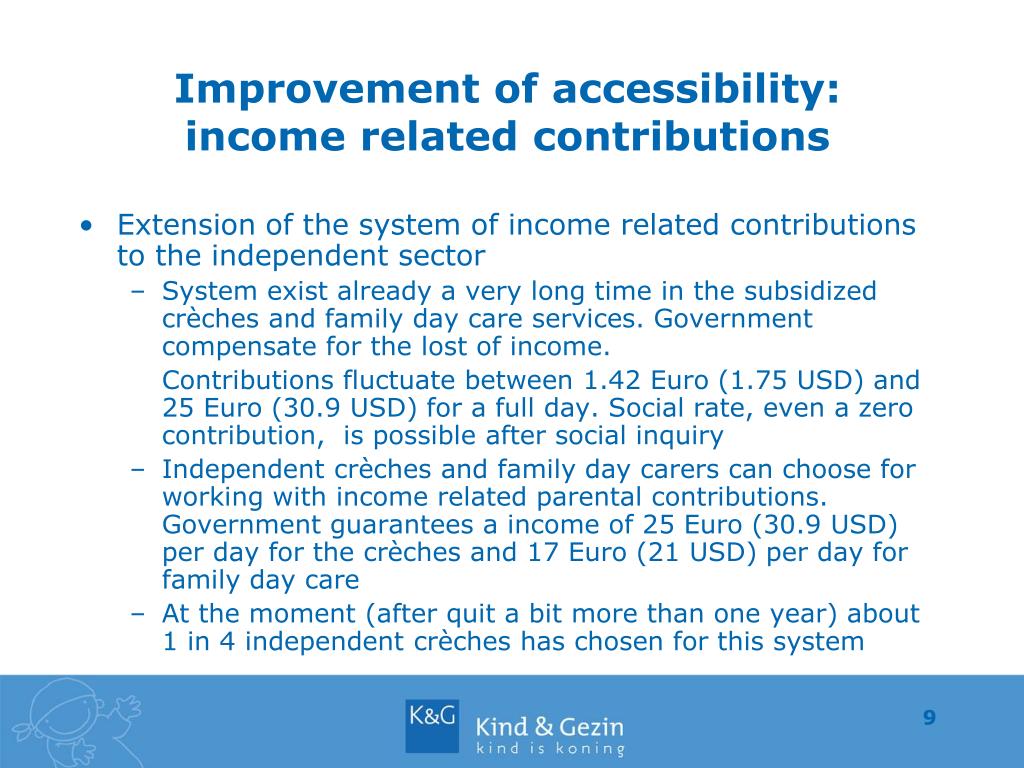 Improvement of accessibility: income related contributions

• Extension of the system of income related contributions to the independent sector

– System exist already a very long time in the subsidized crèches and family day care services. Government compensate for the lost of income.

Contributions fluctuate between 1.42 Euro (1.75 USD) and 25 Euro (30.9 USD) for a full day. Social rate, even a zero contribution, is possible after social inquiry

– Independent crèches and family day carers can choose for working with income related parental contributions. Government guarantees a income of 25 Euro (30.9 USD) per day for the crèches and 17 Euro (21 USD) per day for family day care

– At the moment (after quit a bit more than one year) about 1 in 4 independent crèches has chosen for this system

K&G Kind & Gezin kind is koning

9